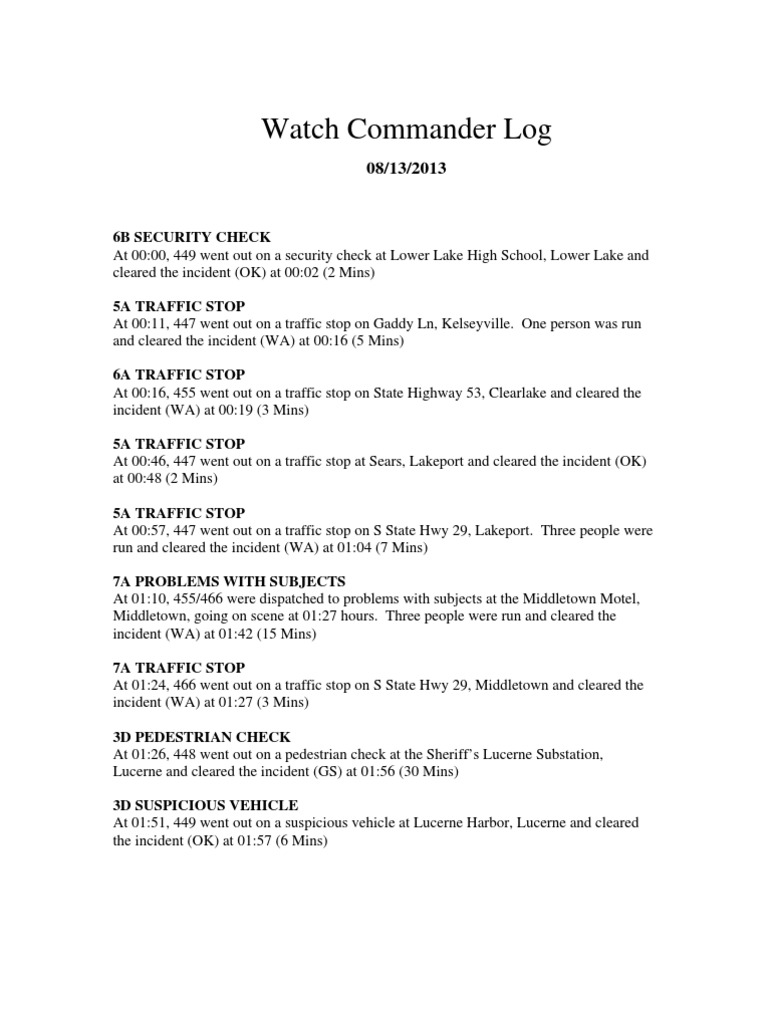 Watch Commander Log

08/13/2013

6B SECURITY CHECK
At 00:00, 449 went out on a security check at Lower Lake High School, Lower Lake and cleared the incident (OK) at 00:02 (2 Mins)

5A TRAFFIC STOP
At 00:11, 447 went out on a traffic stop on Gaddy Ln, Kelseyville. One person was run and cleared the incident (WA) at 00:16 (5 Mins)

6A TRAFFIC STOP
At 00:16, 455 went out on a traffic stop on State Highway 53, Clearlake and cleared the incident (WA) at 00:19 (3 Mins)

5A TRAFFIC STOP
At 00:46, 447 went out on a traffic stop at Sears, Lakeport and cleared the incident (OK) at 00:48 (2 Mins)

5A TRAFFIC STOP
At 00:57, 447 went out on a traffic stop on S State Hwy 29, Lakeport. Three people were run and cleared the incident (WA) at 01:04 (7 Mins)

7A PROBLEMS WITH SUBJECTS
At 01:10, 455/466 were dispatched to problems with subjects at the Middletown Motel, Middletown, going on scene at 01:27 hours. Three people were run and cleared the incident (WA) at 01:42 (15 Mins)

7A TRAFFIC STOP
At 01:24, 466 went out on a traffic stop on S State Hwy 29, Middletown and cleared the incident (WA) at 01:27 (3 Mins)

3D PEDESTRIAN CHECK
At 01:26, 448 went out on a pedestrian check at the Sheriff's Lucerne Substation, Lucerne and cleared the incident (GS) at 01:56 (30 Mins)

3D SUSPICIOUS VEHICLE
At 01:51, 449 went out on a suspicious vehicle at Lucerne Harbor, Lucerne and cleared the incident (OK) at 01:57 (6 Mins)